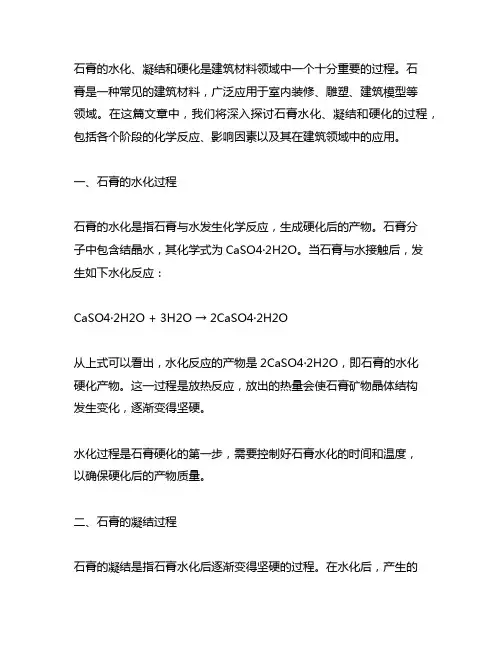 石膏的水化、凝结和硬化是建筑材料领域中一个十分重要的过程。石膏是一种常见的建筑材料，广泛应用于室内装修、雕塑、建筑模型等领域。在这篇文章中，我们将深入探讨石膏水化、凝结和硬化的过程，包括各个阶段的化学反应、影响因素以及其在建筑领域中的应用。

一、石膏的水化过程

石膏的水化是指石膏与水发生化学反应，生成硬化后的产物。石膏分子中包含结晶水，其化学式为 CaSO4·2H2O。当石膏与水接触后，发生如下水化反应：

CaSO4·2H2O + 3H2O → 2CaSO4·2H2O

从上式可以看出，水化反应的产物是 2CaSO4·2H2O，即石膏的水化硬化产物。这一过程是放热反应，放出的热量会使石膏矿物晶体结构发生变化，逐渐变得坚硬。

水化过程是石膏硬化的第一步，需要控制好石膏水化的时间和温度，以确保硬化后的产物质量。

二、石膏的凝结过程

石膏的凝结是指石膏水化后逐渐变得坚硬的过程。在水化后，产生的